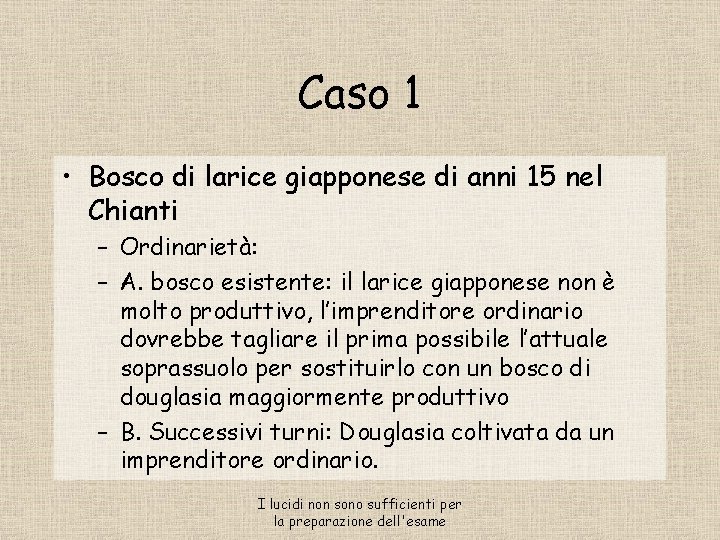 Caso 1

• Bosco di larice giapponese di anni 15 nel Chianti
– Ordinarietà:
– A. bosco esistente: il larice giapponese non è molto produttivo, l'imprenditore ordinario dovrebbe tagliare il prima possibile l'attuale soprassuolo per sostituirlo con un bosco di douglasia maggiormente produttivo
– B. Successivi turni: Douglasia coltivata da un imprenditore ordinario.

I lucidi non sono sufficienti per la preparazione dell'esame